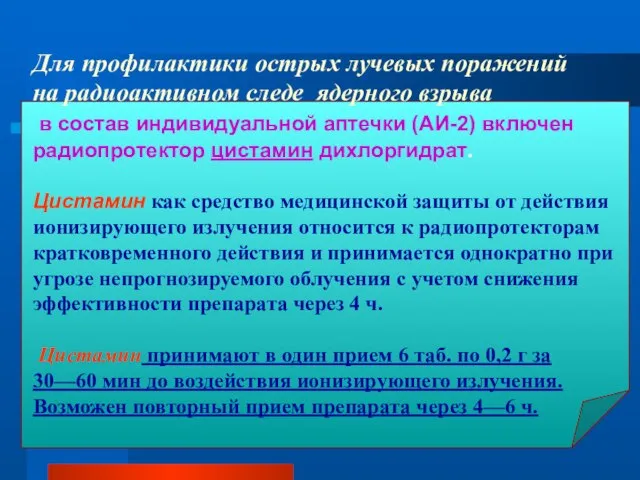 Для профилактики острых лучевых поражений на радиоактивном следе ядерного взрыва

в состав индивидуальной аптечки (АИ-2) включен радиопротектор цистамин дихлоргидрат.

Цистамин как средство медицинской защиты от действия ионизирующего излучения относится к радиопротекторам кратковременного действия и принимается однократно при угрозе непрогнозируемого облучения с учетом снижения эффективности препарата через 4 ч.

Цистамин принимают в один прием 6 таб. по 0,2 г за 30—60 мин до воздействия ионизирующего излучения. Возможен повторный прием препарата через 4—6 ч.